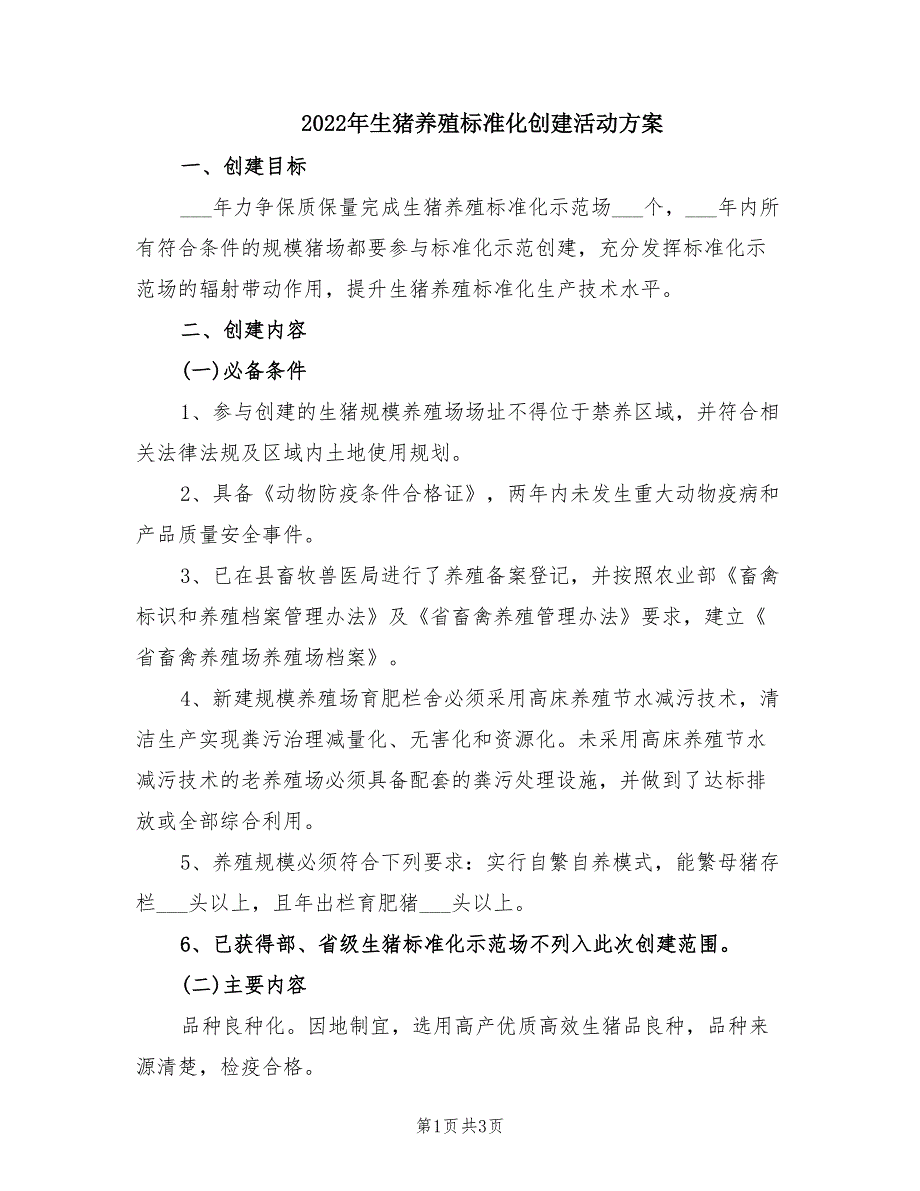 2022年生猪养殖标准化创建活动方案

一、创建目标

___年力争保质保量完成生猪养殖标准化示范场___个，___年内所有符合条件的规模猪场都要参与标准化示范创建，充分发挥标准化示范场的辐射带动作用，提升生猪养殖标准化生产技术水平。

二、创建内容

(一)必备条件

1、参与创建的生猪规模养殖场场址不得位于禁养区域，并符合相关法律法规及区域内土地使用规划。

2、具备《动物防疫条件合格证》，两年内未发生重大动物疫病和产品质量安全事件。

3、已在县畜牧兽医局进行了养殖备案登记，并按照农业部《畜禽标识和养殖档案管理办法》及《省畜禽养殖管理办法》要求，建立《省畜禽养殖场养殖场档案》。

4、新建规模养殖场育肥栏舍必须采用高床养殖节水减污技术，清洁生产实现粪污治理减量化、无害化和资源化。未采用高床养殖节水减污技术的老养殖场必须具备配套的粪污处理设施，并做到了达标排放或全部综合利用。

5、养殖规模必须符合下列要求：实行自繁自养模式，能繁母猪存栏___头以上，且年出栏育肥猪___头以上。

6、已获得部、省级生猪标准化示范场不列入此次创建范围。

(二)主要内容

品种良种化。因地制宜，选用高产优质高效生猪品良种，品种来源清楚，检疫合格。

第1页 共3页